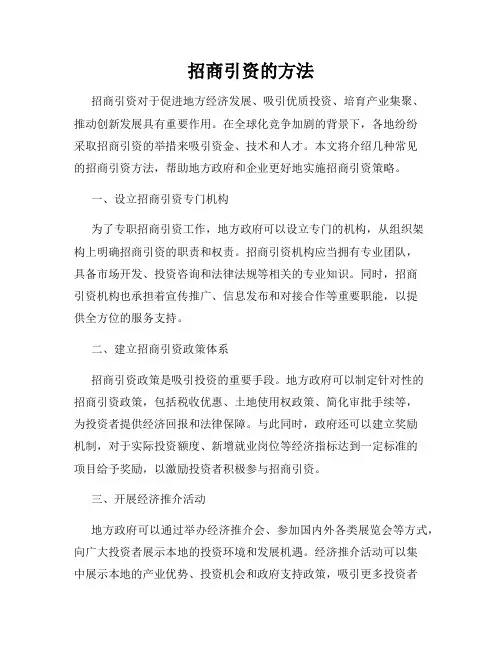 招商引资的方法

招商引资对于促进地方经济发展、吸引优质投资、培育产业集聚、推动创新发展具有重要作用。在全球化竞争加剧的背景下，各地纷纷采取招商引资的举措来吸引资金、技术和人才。本文将介绍几种常见的招商引资方法，帮助地方政府和企业更好地实施招商引资策略。

一、设立招商引资专门机构

为了专职招商引资工作，地方政府可以设立专门的机构，从组织架构上明确招商引资的职责和权责。招商引资机构应当拥有专业团队，具备市场开发、投资咨询和法律法规等相关的专业知识。同时，招商引资机构也承担着宣传推广、信息发布和对接合作等重要职能，以提供全方位的服务支持。

二、建立招商引资政策体系

招商引资政策是吸引投资的重要手段。地方政府可以制定针对性的招商引资政策，包括税收优惠、土地使用权政策、简化审批手续等，为投资者提供经济回报和法律保障。与此同时，政府还可以建立奖励机制，对于实际投资额度、新增就业岗位等经济指标达到一定标准的项目给予奖励，以激励投资者积极参与招商引资。

三、开展经济推介活动

地方政府可以通过举办经济推介会、参加国内外各类展览会等方式，向广大投资者展示本地的投资环境和发展机遇。经济推介活动可以集中展示本地的产业优势、投资机会和政府支持政策，吸引更多投资者